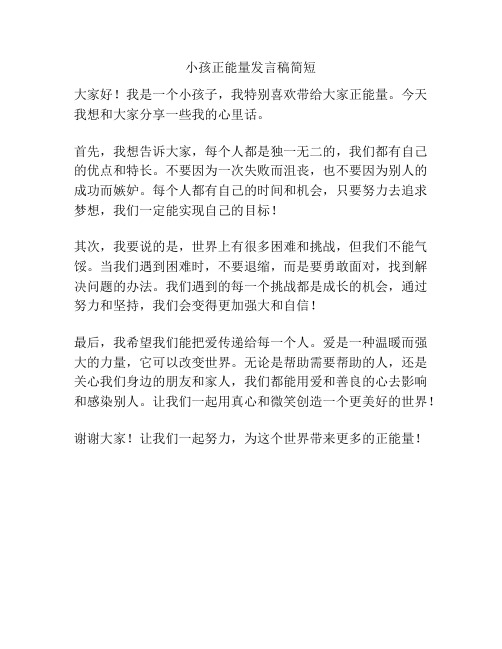 小孩正能量发言稿简短

大家好！我是一个小孩子，我特别喜欢带给大家正能量。今天我想和大家分享一些我的心里话。

首先，我想告诉大家，每个人都是独一无二的，我们都有自己的优点和特长。不要因为一次失败而沮丧，也不要因为别人的成功而嫉妒。每个人都有自己的时间和机会，只要努力去追求梦想，我们一定能实现自己的目标！

其次，我要说的是，世界上有很多困难和挑战，但我们不能气馁。当我们遇到困难时，不要退缩，而是要勇敢面对，找到解决问题的办法。我们遇到的每一个挑战都是成长的机会，通过努力和坚持，我们会变得更加强大和自信！

最后，我希望我们能把爱传递给每一个人。爱是一种温暖而强大的力量，它可以改变世界。无论是帮助需要帮助的人，还是关心我们身边的朋友和家人，我们都能用爱和善良的心去影响和感染别人。让我们一起用真心和微笑创造一个更美好的世界！

谢谢大家！让我们一起努力，为这个世界带来更多的正能量！